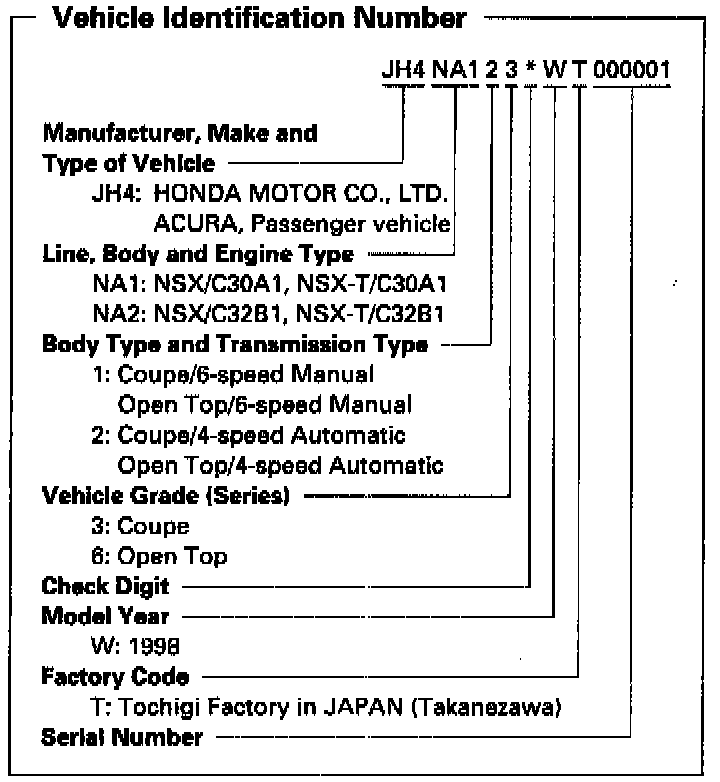 Vehicle Identification Number

JH4 NA1 2 3 * W T 000001

Manufacturer, Make and Type of Vehicle
JH4: HONDA MOTOR CO., LTD. ACURA, Passenger vehicle

Line, Body and Engine Type
NA1: NSX/C30A1, NSX-T/C30A1
NA2: NSX/C32B1, NSX-T/C32B1

Body Type and Transmission Type
1: Coupe/6-speed Manual
Open Top/6-speed Manual
2: Coupe/4-speed Automatic
Open Top/4-speed Automatic

Vehicle Grade (Series)
3: Coupe
6: Open Top

Check Digit

Model Year
W: 1998

Factory Code
T: Tochigi Factory in JAPAN (Takanezawa)

Serial Number